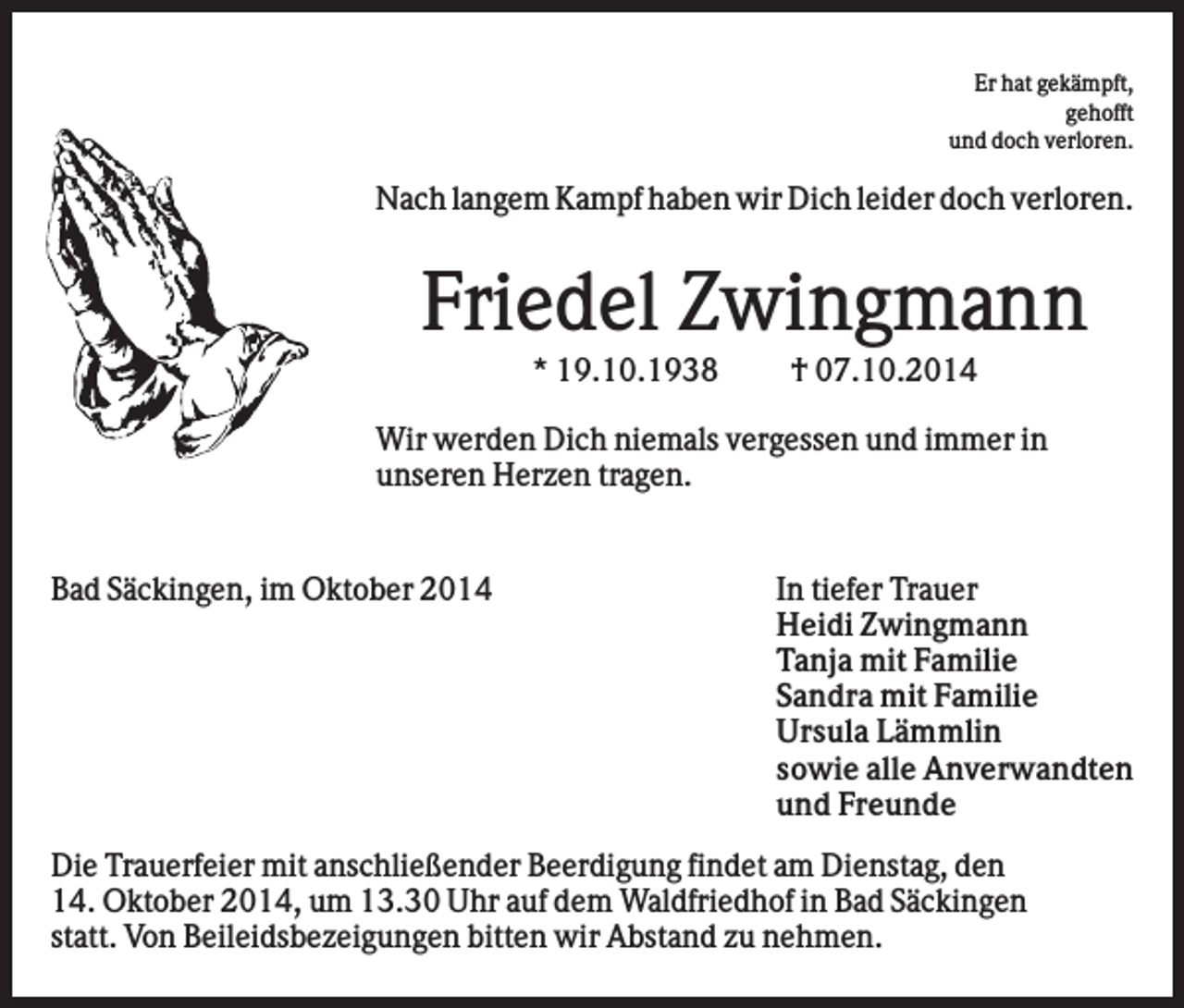 Er hat gekämpft,
gehofft
und doch verloren.

Nach langem Kampf haben wir Dich leider doch verloren.

Friedel Zwingmann

* 19.10.1938 † 07.10.2014

Wir werden Dich niemals vergessen und immer in unseren Herzen tragen.

Bad Säckingen, im Oktober 2014

In tiefer Trauer
Heidi Zwingmann
Tanja mit Familie
Sandra mit Familie
Ursula Lämmlin
sowie alle Anverwandten
und Freunde

Die Trauerfeier mit anschließender Beerdigung findet am Dienstag, den 14. Oktober 2014, um 13.30 Uhr auf dem Waldfriedhof in Bad Säckingen statt. Von Beileidsbezeigungen bitten wir Abstand zu nehmen.